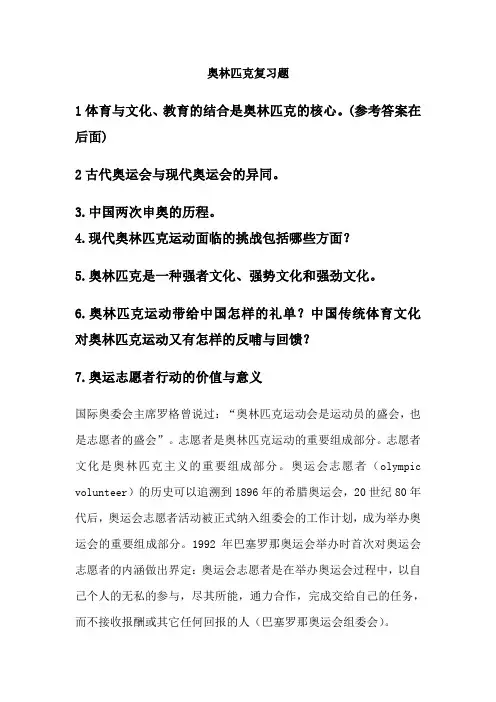 奥林匹克复习题

1 体育与文化、教育的结合是奥林匹克的核心。(参考答案在后面)

2 古代奥运会与现代奥运会的异同。

3. 中国两次申奥的历程。
4. 现代奥林匹克运动面临的挑战包括哪些方面?

5. 奥林匹克是一种强者文化、强势文化和强劲文化。

6. 奥林匹克运动带给中国怎样的礼单?中国传统体育文化对奥林匹克运动又有怎样的反哺与回馈?

7. 奥运志愿者行动的价值与意义

国际奥委会主席罗格曾说过:“奥林匹克运动会是运动员的盛会,也是志愿者的盛会”。志愿者是奥林匹克运动的重要组成部分。志愿者文化是奥林匹克主义的重要组成部分。奥运会志愿者(olympic volunteer)的历史可以追溯到 1896 年的希腊奥运会,20 世纪 80 年代后,奥运会志愿者活动被正式纳入组委会的工作计划,成为举办奥运会的重要组成部分。1992 年巴塞罗那奥运会举办时首次对奥运会志愿者的内涵做出界定:奥运会志愿者是在举办奥运会过程中,以自己个人的无私的参与,尽其所能,通力合作,完成交给自己的任务,而不接收报酬或其它任何回报的人(巴塞罗那奥运会组委会)。